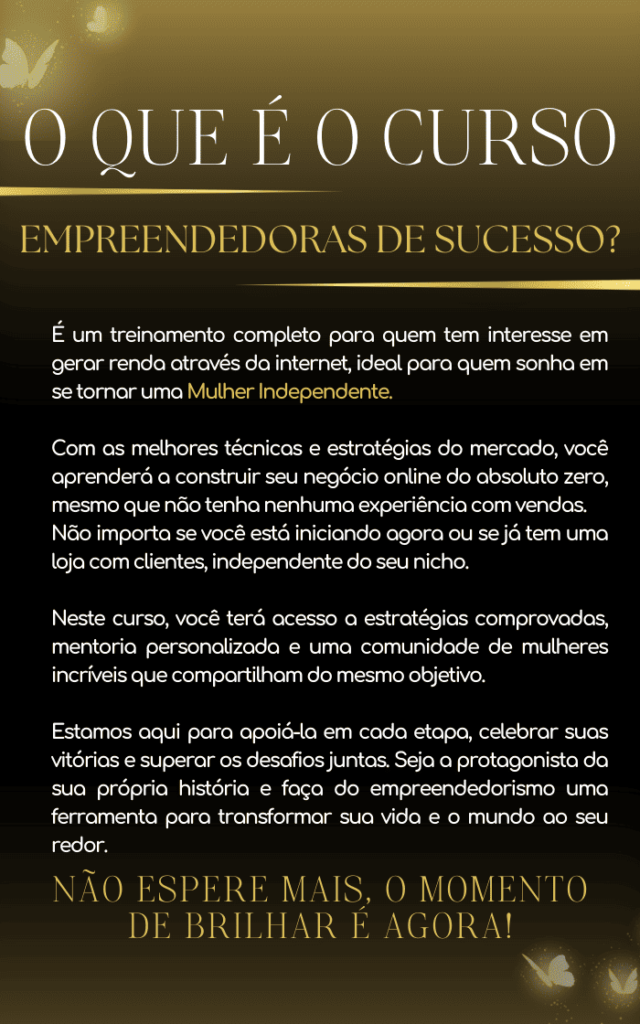 O QUE É O CURSO

EMPREENDEDORAS DE SUCESSO?

É um treinamento completo para quem tem interesse em gerar renda através da internet, ideal para quem sonha em se tornar uma Mulher Independente.

Com as melhores técnicas e estratégias do mercado, você aprenderá a construir seu negócio online do absoluto zero, mesmo que não tenha nenhuma experiência com vendas. Não importa se você está iniciando agora ou se já tem uma loja com clientes, independente do seu nicho.

Neste curso, você terá acesso a estratégias comprovadas, mentoria personalizada e uma comunidade de mulheres incríveis que compartilham do mesmo objetivo.

Estamos aqui para apoiá-la em cada etapa, celebrar suas vitórias e superar os desafios juntas. Seja a protagonista da sua própria história e faça do empreendedorismo uma ferramenta para transformar sua vida e o mundo ao seu redor.

NÃO ESPERE MAIS, O MOMENTO DE BRILHAR É AGORA!